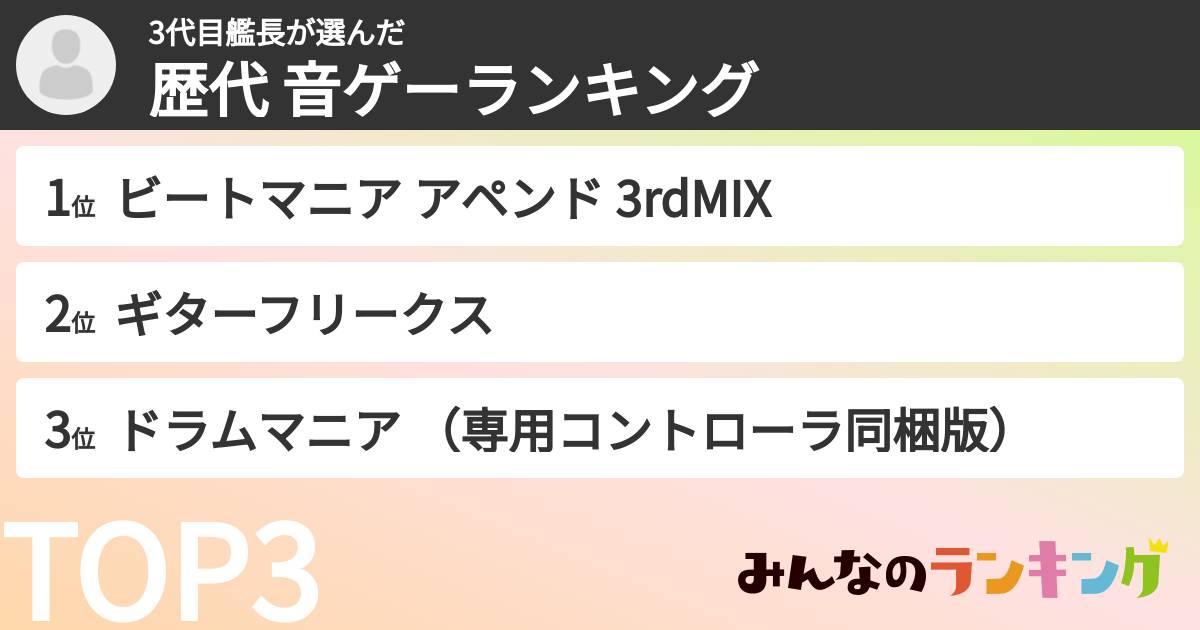 3代目艦長が選んだ
歴代 音ゲーランキング

1位 ビートマニア アペンド 3rdMIX

2位 ギターフリークス

3位 ドラムマニア （専用コントローラ同梱版）

TOP3

みんなのランキング